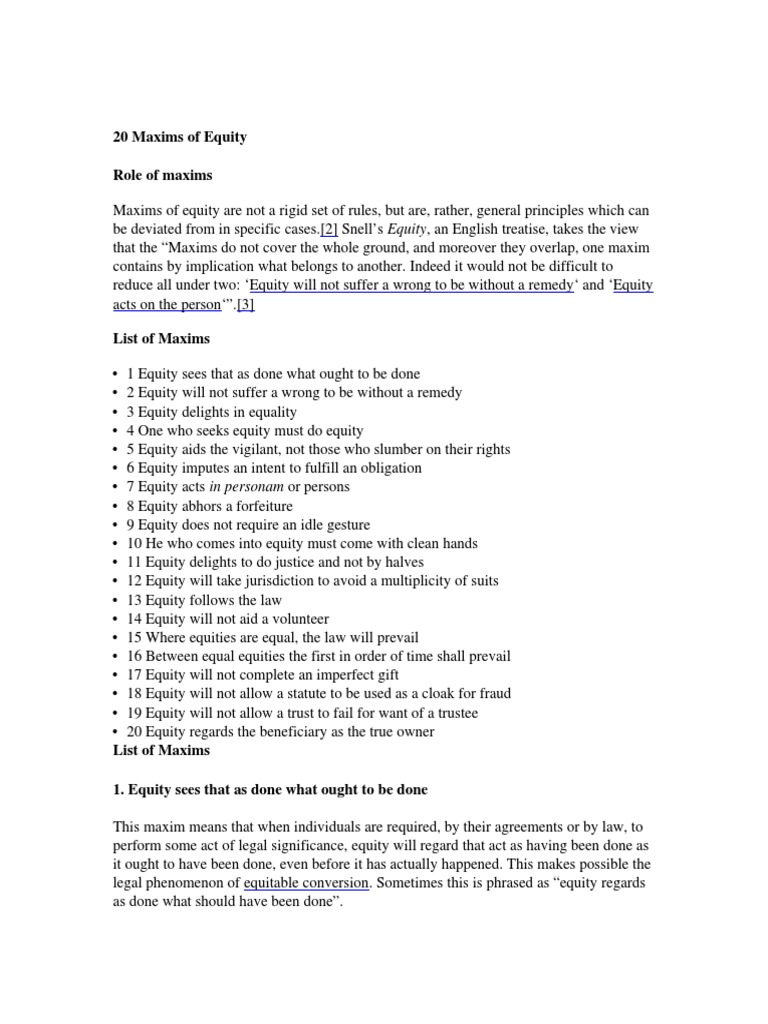 20 Maxims of Equity

Role of maxims

Maxims of equity are not a rigid set of rules, but are, rather, general principles which can be deviated from in specific cases.[2] Snell's Equity, an English treatise, takes the view that the "Maxims do not cover the whole ground, and moreover they overlap, one maxim contains by implication what belongs to another. Indeed it would not be difficult to reduce all under two: 'Equity will not suffer a wrong to be without a remedy' and 'Equity acts on the person'".[3]

List of Maxims

• 1 Equity sees that as done what ought to be done
• 2 Equity will not suffer a wrong to be without a remedy
• 3 Equity delights in equality
• 4 One who seeks equity must do equity
• 5 Equity aids the vigilant, not those who slumber on their rights
• 6 Equity imputes an intent to fulfill an obligation
• 7 Equity acts in personam or persons
• 8 Equity abhors a forfeiture
• 9 Equity does not require an idle gesture
• 10 He who comes into equity must come with clean hands
• 11 Equity delights to do justice and not by halves
• 12 Equity will take jurisdiction to avoid a multiplicity of suits
• 13 Equity follows the law
• 14 Equity will not aid a volunteer
• 15 Where equities are equal, the law will prevail
• 16 Between equal equities the first in order of time shall prevail
• 17 Equity will not complete an imperfect gift
• 18 Equity will not allow a statute to be used as a cloak for fraud
• 19 Equity will not allow a trust to fail for want of a trustee
• 20 Equity regards the beneficiary as the true owner
List of Maxims

1. Equity sees that as done what ought to be done

This maxim means that when individuals are required, by their agreements or by law, to perform some act of legal significance, equity will regard that act as having been done as it ought to have been done, even before it has actually happened. This makes possible the legal phenomenon of equitable conversion. Sometimes this is phrased as "equity regards as done what should have been done".